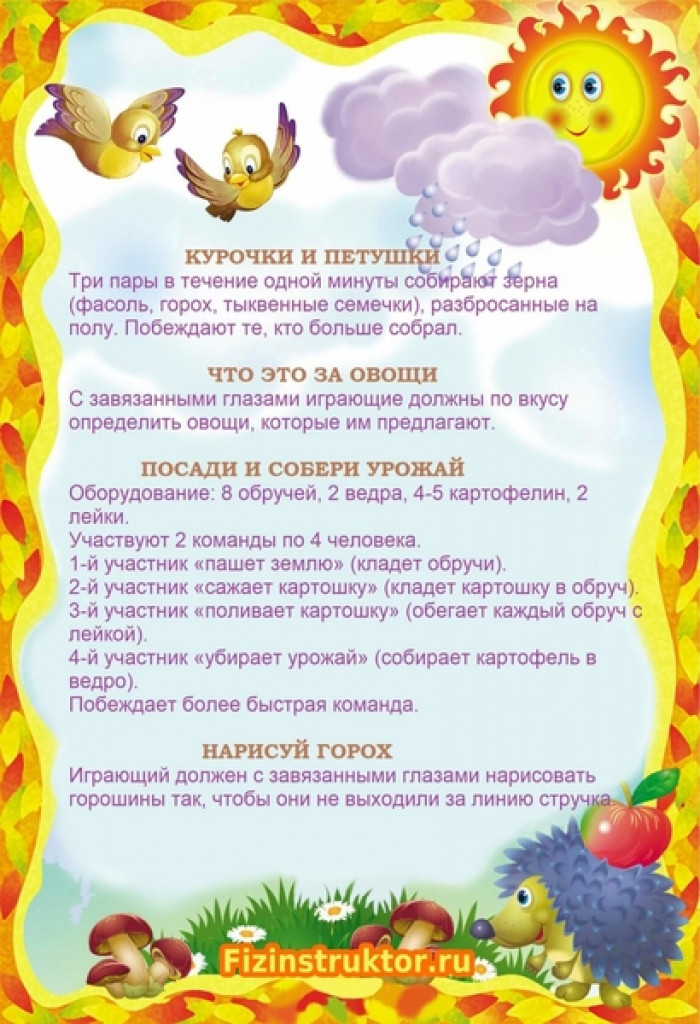 КУРОЧКИ И ПЕТУШКИ

Три пары в течение одной минуты собирают зерна (фасоль, горох, тыквенные семечки), разбросанные на полу. Побеждают те, кто больше собрал.

ЧТО ЭТО ЗА ОВОЩИ

С завязанными глазами играющие должны по вкусу определить овощи, которые им предлагают.

ПОСАДИ И СОБЕРИ УРОЖАЙ

Оборудование: 8 обручей, 2 ведра, 4-5 картофелин, 2 лейки.

Участвуют 2 команды по 4 человека.

1-й участник «пашет землю» (кладет обручи).

2-й участник «сажает картошку» (кладет картошку в обруч).

3-й участник «поливает картошку» (обегает каждый обруч с лейкой).

4-й участник «убирает урожай» (собирает картофель в ведро).

Побеждает более быстрая команда.

НАРИСУЙ ГОРОХ

Играющий должен с завязанными глазами нарисовать горошины так, чтобы они не выходили за линию стручка.

Fizinstruktor.ru